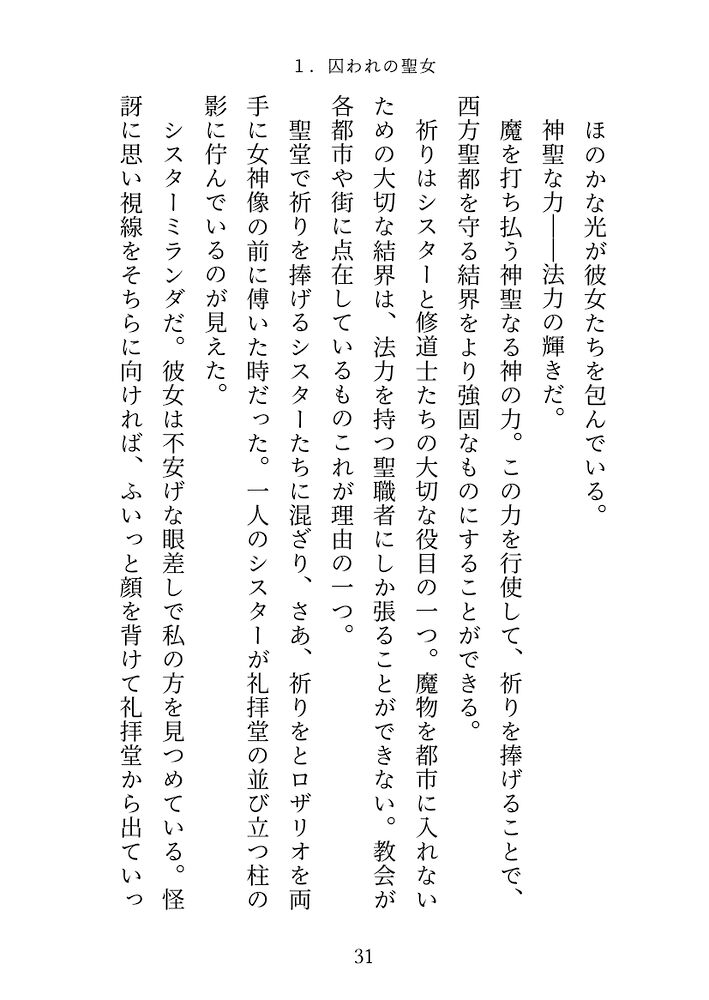 1．囚われの聖女

ほのかな光が彼女たちを包んでいる。

神聖な力――法力の輝きだ。

魔を打ち払う神聖なる神の力。この力を行使して、祈りを捧げることで、西方聖都を守る結界をより強固なものにすることができる。

祈りはシスターと修道士たちの大切な役目の一つ。魔物を都市に入れないための大切な結界は、法力を持つ聖職者にしか張ることができない。教会が各都市や街に点在しているものこれが理由の一つ。

聖堂で祈りを捧げるシスターたちに混ざり、さあ、祈りをとロザリオを両手に女神像の前に傅いた時だった。一人のシスターが礼拝堂の並び立つ柱の影に佇んでいるのが見えた。

シスターミランダだ。彼女は不安げな眼差しで私の方を見つめている。怪訝に思い視線をそちらに向ければ、ふいっと顔を背けて礼拝堂から出ていっ

31